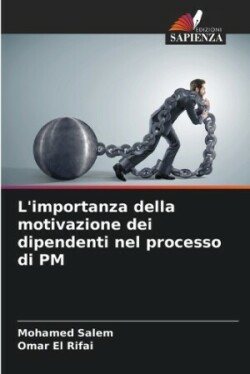 EDIZIONI
SAPIENZA

L'importanza della motivazione dei dipendenti nel processo di PM

Mohamed Salem
Omar El Rifai